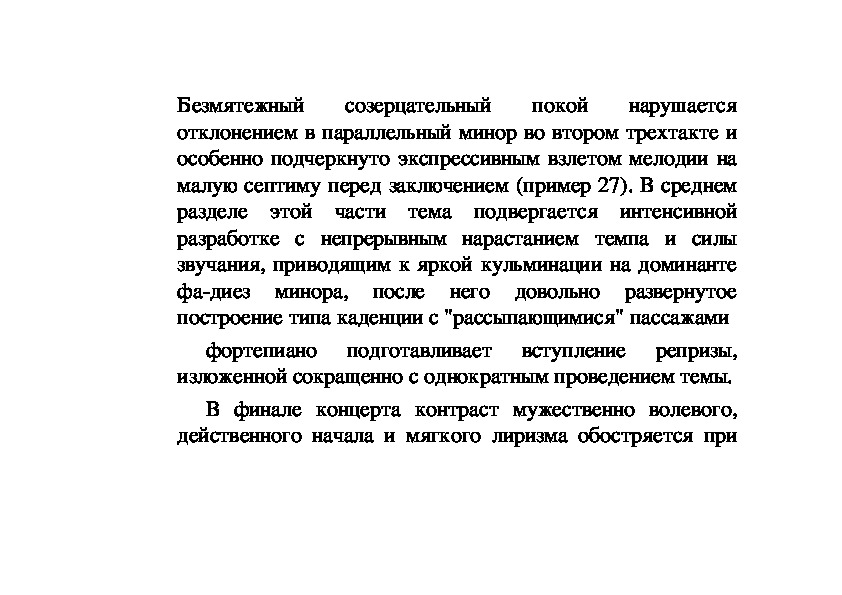 Безмятежный созерцательный покой нарушается отклонением в параллельный минор во втором трехтакте и особенно подчеркнуто экспрессивным взлетом мелодии на малую септиму перед заключением (пример 27). В среднем разделе этой части тема подвергается интенсивной разработке с непрерывным нарастанием темпа и силы звучания, приводящим к яркой кульминации на доминанте фа-диез минора, после него довольно развернутое построение типа каденции с "рассыпающимися" пассажами

фортепиано подготавливает вступление репризы, изложенной сокращенно с однократным проведением темы.

В финале концерта контраст мужественно волевого, действенного начала и мягкого лиризма обостряется при